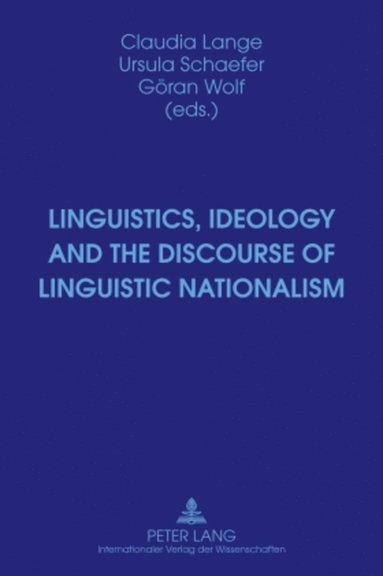 Claudia Lange
Ursula Schaefer
Göran Wolf
(eds.)

LINGUISTICS, IDEOLOGY AND THE DISCOURSE OF LINGUISTIC NATIONALISM

PETER LANG
Internationaler Verlag der Wissenschaften